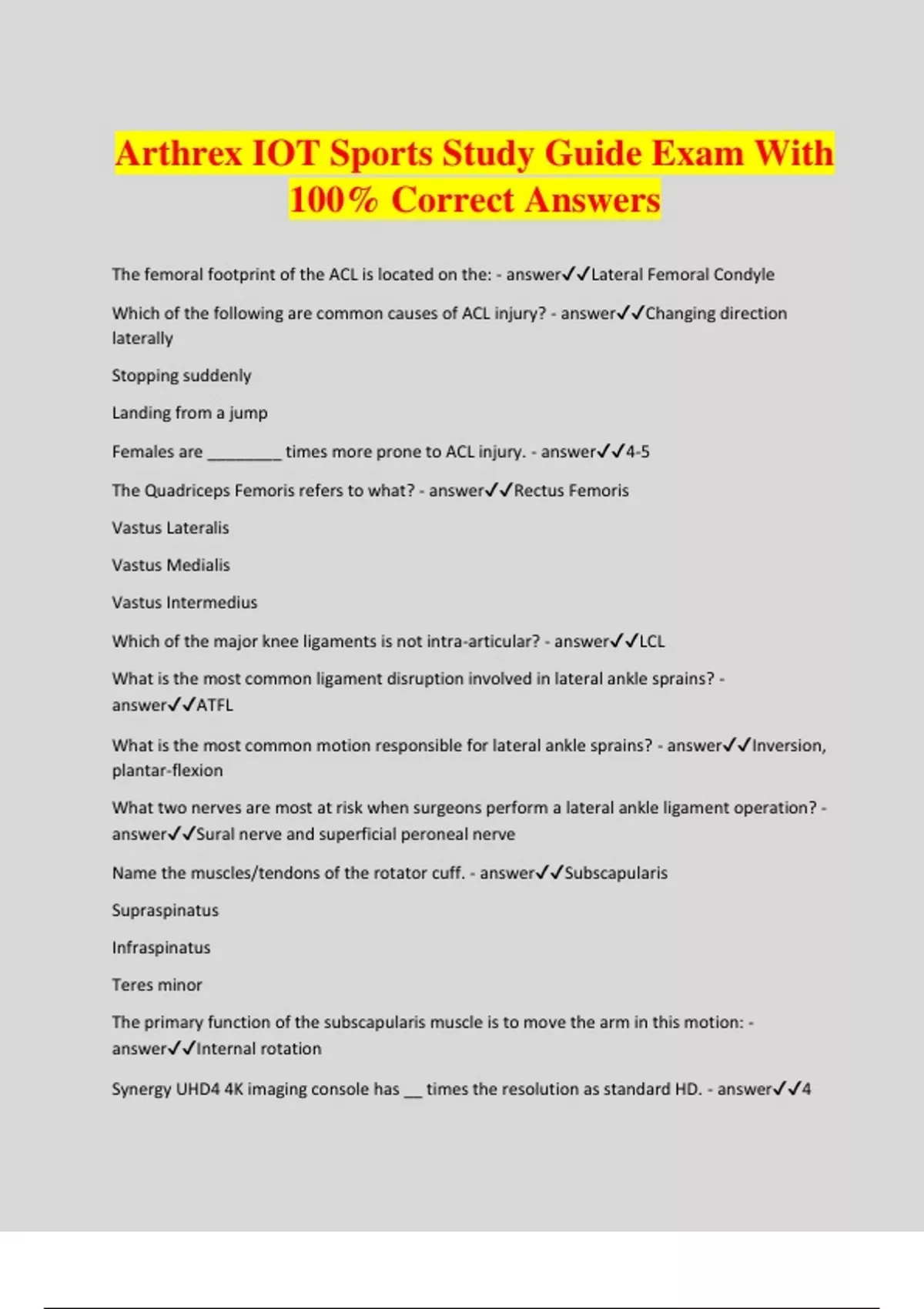 Arthrex IOT Sports Study Guide Exam With 100% Correct Answers

The femoral footprint of the ACL is located on the: - answer✓✓Lateral Femoral Condyle

Which of the following are common causes of ACL injury? - answer✓✓Changing direction laterally

Stopping suddenly

Landing from a jump

Females are ________ times more prone to ACL injury. - answer✓✓4-5

The Quadriceps Femoris refers to what? - answer✓✓Rectus Femoris

Vastus Lateralis

Vastus Medialis

Vastus Intermedius

Which of the major knee ligaments is not intra-articular? - answer✓✓LCL

What is the most common ligament disruption involved in lateral ankle sprains? - answer✓✓ATFL

What is the most common motion responsible for lateral ankle sprains? - answer✓✓Inversion, plantar-flexion

What two nerves are most at risk when surgeons perform a lateral ankle ligament operation? - answer✓✓Sural nerve and superficial peroneal nerve

Name the muscles/tendons of the rotator cuff. - answer✓✓Subscapularis

Supraspinatus

Infraspinatus

Teres minor

The primary function of the subscapularis muscle is to move the arm in this motion: - answer✓✓Internal rotation

Synergy UHD4 4K imaging console has __ times the resolution as standard HD. - answer✓✓4